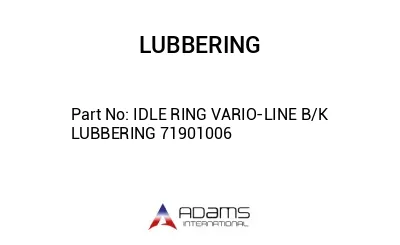 LUBBERING

Part No: IDLE RING VARIO-LINE B/K LUBBERING 71901006

ADAMS
INTERNATIONAL